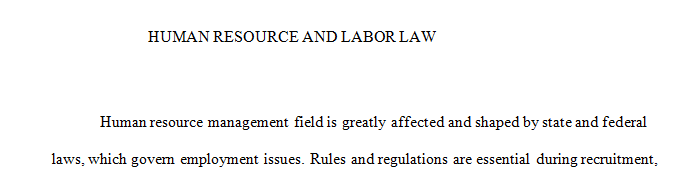 HUMAN RESOURCE AND LABOR LAW

Human resource management field is greatly affected and shaped by state and federal laws, which govern employment issues. Rules and regulations are essential during recruitment,